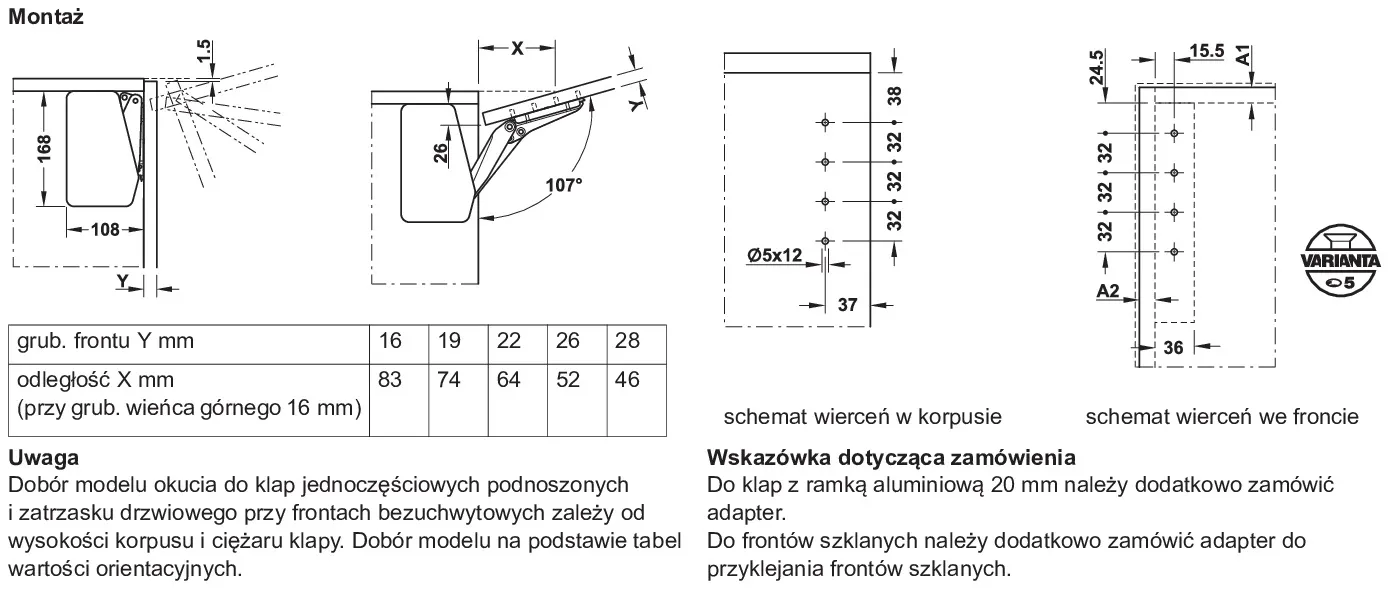 Montaż

1.5

168

108

Y

X

Y

26

107°

38

32

32

32

Ø5x12

37

24.5

15.5

A1

32

32

32

A2

36

VARIANTA

5

| grub. frontu Y mm | 16 | 19 | 22 | 26 | 28 |
|---|---|---|---|---|---|
| odległość X mm (przy grub. wieńca górnego 16 mm) | 83 | 74 | 64 | 52 | 46 |

schemat wierceń w korpusie

schemat wierceń we froncie

Uwaga
Dobór modelu okucia do klap jednoczęściowych podnoszonych i zatrzasku drzwiowego przy frontach bezuchwytowych zależy od wysokości korpusu i ciężaru klapy. Dobór modelu na podstawie tabel wartości orientacyjnych.

Wskazówka dotycząca zamówienia
Do klap z ramką aluminiową 20 mm należy dodatkowo zamówić adapter.
Do frontów szklanych należy dodatkowo zamówić adapter do przyklejania frontów szklanych.